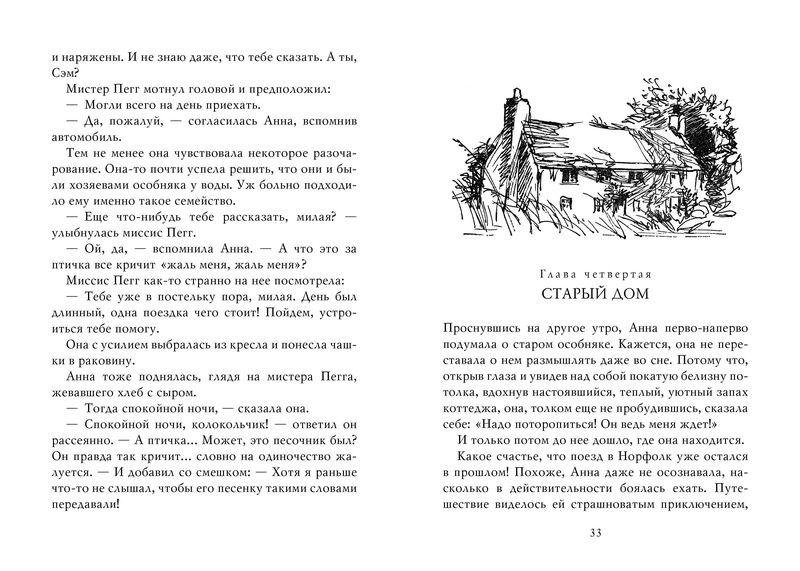 и наряжены. И не знаю даже, что тебе сказать. А ты, Сэм?

Мистер Пегг мотнул головой и предположил:

— Могли всего на день приехать.

— Да, пожалуй, — согласилась Анна, вспомнив автомобиль.

Тем не менее она чувствовала некоторое разочарование. Она-то почти успела решить, что они и были хозяевами особняка у воды. Уж больно подходило ему именно такое семейство.

— Еще что-нибудь тебе рассказать, милая? — улыбнулась миссис Пегг.

— Ой, да, — вспомнила Анна. — А что это за птичка все кричит «жаль меня, жаль меня»?

Миссис Пегг как-то странно на нее посмотрела:

— Тебе уже в постельку пора, милая. День был длинный, одна поездка чего стоит! Пойдем, устроиться тебе помогу.

Она с усилием выбралась из кресла и понесла чашки в раковину.

Анна тоже поднялась, глядя на мистера Пегга, жевавшего хлеб с сыром.

— Тогда спокойной ночи, — сказала она.

— Спокойной ночи, колокольчик! — ответил он рассеянно. — А птичка... Может, это песочник был? Он правда так кричит... словно на одиночество жалуется. — И добавил со смешком: — Хотя я раньше что-то не слышал, чтобы его песенку такими словами передавали!

Глава четвертая
СТАРЫЙ ДОМ

Проснувшись на другое утро, Анна перво-наперво подумала о старом особняке. Кажется, она не переставала о нем размышлять даже во сне. Потому что, открыв глаза и увидев над собой покатую белизну потолка, вдохнув настоявшийся, теплый, уютный запах коттеджа, она, толком еще не пробудившись, сказала себе: «Надо поторопиться! Он ведь меня ждет!»

И только потом до нее дошло, где она находится.

Какое счастье, что поезд в Норфолк уже остался в прошлом! Похоже, Анна даже не осознавала, насколько в действительности боялась ехать. Путешествие виделось ей страшноватым приключением,

33